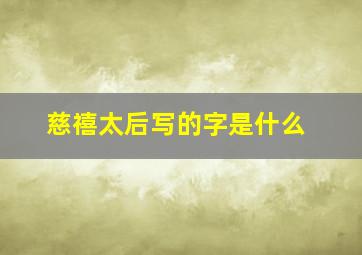 慈禧太后写的字是什么